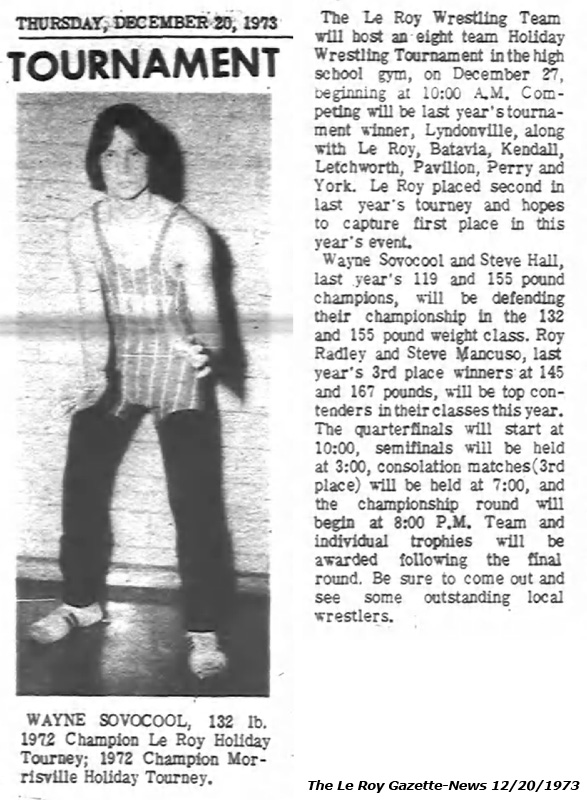 THURSDAY, DECEMBER 20, 1973

TOURNAMENT

WAYNE SOVOCOOL, 132 lb. 1972 Champion Le Roy Holiday Tourney; 1972 Champion Morrisville Holiday Tourney.

The Le Roy Wrestling Team will host an eight team Holiday Wrestling Tournament in the high school gym, on December 27, beginning at 10:00 A.M. Competing will be last year's tournament winner, Lyndonville, along with Le Roy, Batavia, Kendall, Letchworth, Pavilion, Perry and York. Le Roy placed second in last year's tourney and hopes to capture first place in this year's event.

Wayne Sovocool and Steve Hall, last year's 119 and 155 pound champions, will be defending their championship in the 132 and 155 pound weight class. Roy Radley and Steve Mancuso, last year's 3rd place winners at 145 and 167 pounds, will be top contenders in their classes this year. The quarterfinals will start at 10:00, semifinals will be held at 3:00, consolation matches(3rd place) will be held at 7:00, and the championship round will begin at 8:00 P.M. Team and individual trophies will be awarded following the final round. Be sure to come out and see some outstanding local wrestlers.

The Le Roy Gazette-News 12/20/1973